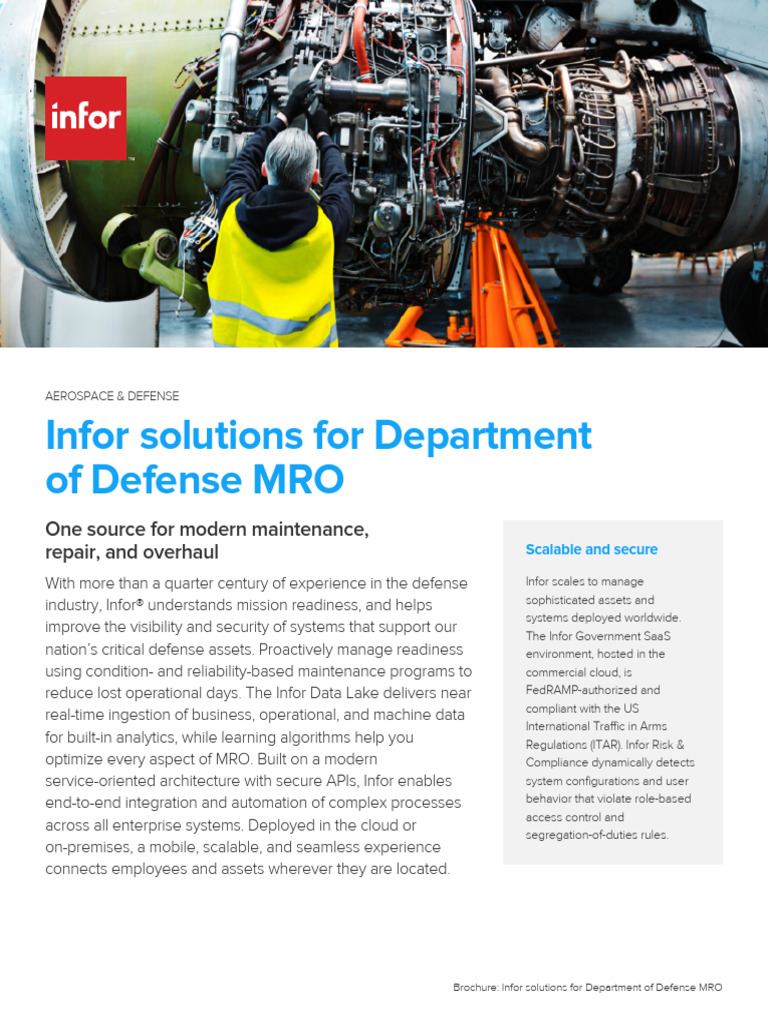 infor

AEROSPACE & DEFENSE

Infor solutions for Department of Defense MRO

One source for modern maintenance, repair, and overhaul

With more than a quarter century of experience in the defense industry, Infor® understands mission readiness, and helps improve the visibility and security of systems that support our nation's critical defense assets. Proactively manage readiness using condition- and reliability-based maintenance programs to reduce lost operational days. The Infor Data Lake delivers near real-time ingestion of business, operational, and machine data for built-in analytics, while learning algorithms help you optimize every aspect of MRO. Built on a modern service-oriented architecture with secure APIs, Infor enables end-to-end integration and automation of complex processes across all enterprise systems. Deployed in the cloud or on-premises, a mobile, scalable, and seamless experience connects employees and assets wherever they are located.

Scalable and secure

Infor scales to manage sophisticated assets and systems deployed worldwide. The Infor Government SaaS environment, hosted in the commercial cloud, is FedRAMP-authorized and compliant with the US International Traffic in Arms Regulations (ITAR). Infor Risk & Compliance dynamically detects system configurations and user behavior that violate role-based access control and segregation-of-duties rules.

Brochure: Infor solutions for Department of Defense MRO